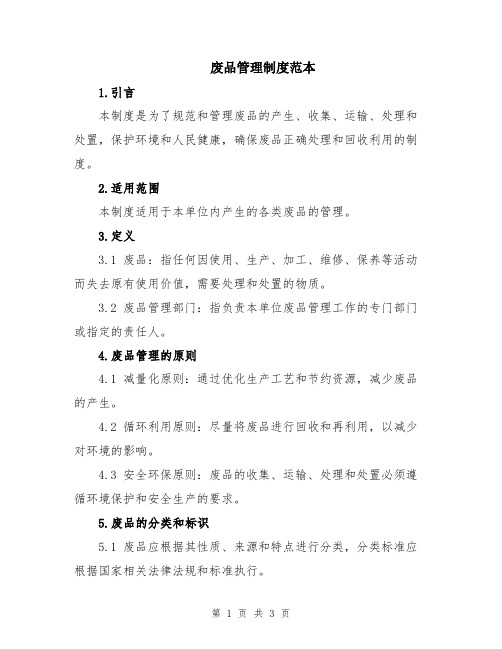 废品管理制度范本

1.引言

本制度是为了规范和管理废品的产生、收集、运输、处理和处置，保护环境和人民健康，确保废品正确处理和回收利用的制度。

2.适用范围

本制度适用于本单位内产生的各类废品的管理。

3.定义

3.1 废品：指任何因使用、生产、加工、维修、保养等活动而失去原有使用价值，需要处理和处置的物质。

3.2 废品管理部门：指负责本单位废品管理工作的专门部门或指定的责任人。

4.废品管理的原则

4.1 减量化原则：通过优化生产工艺和节约资源，减少废品的产生。

4.2 循环利用原则：尽量将废品进行回收和再利用，以减少对环境的影响。

4.3 安全环保原则：废品的收集、运输、处理和处置必须遵循环境保护和安全生产的要求。

5.废品的分类和标识

5.1 废品应根据其性质、来源和特点进行分类，分类标准应根据国家相关法律法规和标准执行。

第 1 页 共 3 页